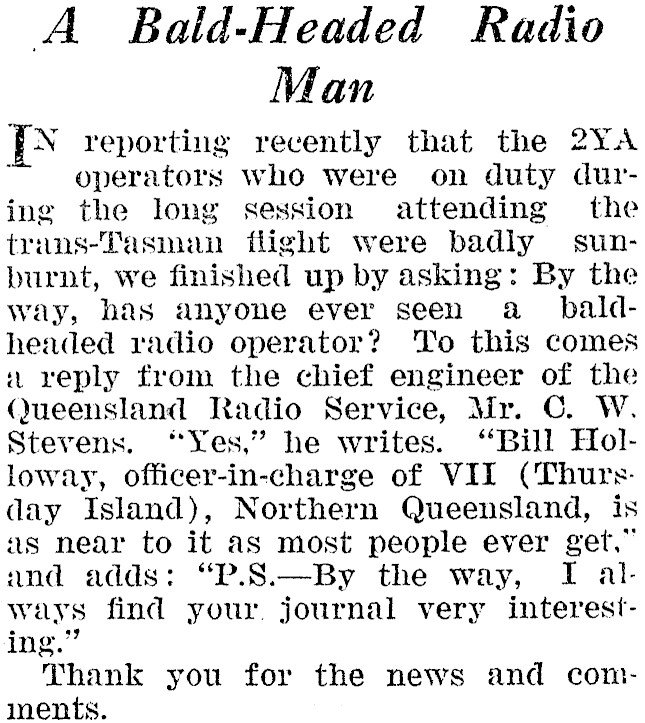 A Bald-Headed Radio Man

IN reporting recently that the 2YA operators who were on duty during the long session attending the trans-Tasman flight were badly sunburnt, we finished up by asking: By the way, has anyone ever seen a bald-headed radio operator? To this comes a reply from the chief engineer of the Queensland Radio Service, Mr. C. W. Stevens. "Yes," he writes. "Bill Holloway, officer-in-charge of VII (Thursday Island), Northern Queensland, is as near to it as most people ever get," and adds: "P.S.—By the way, I always find your journal very interesting."

Thank you for the news and comments.